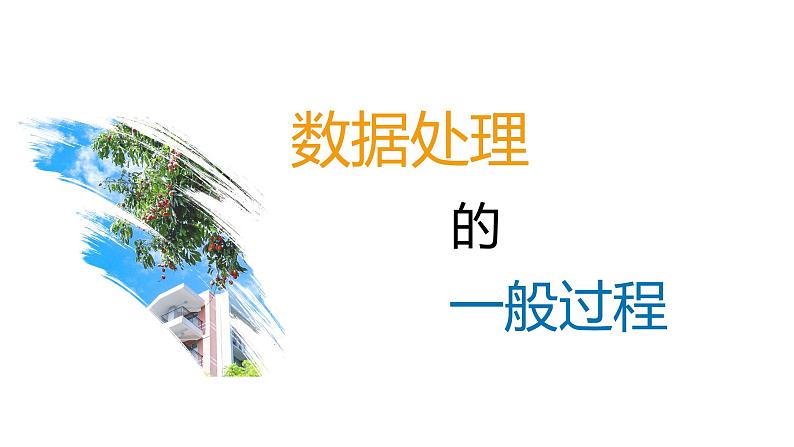 数据处理

的

一般过程